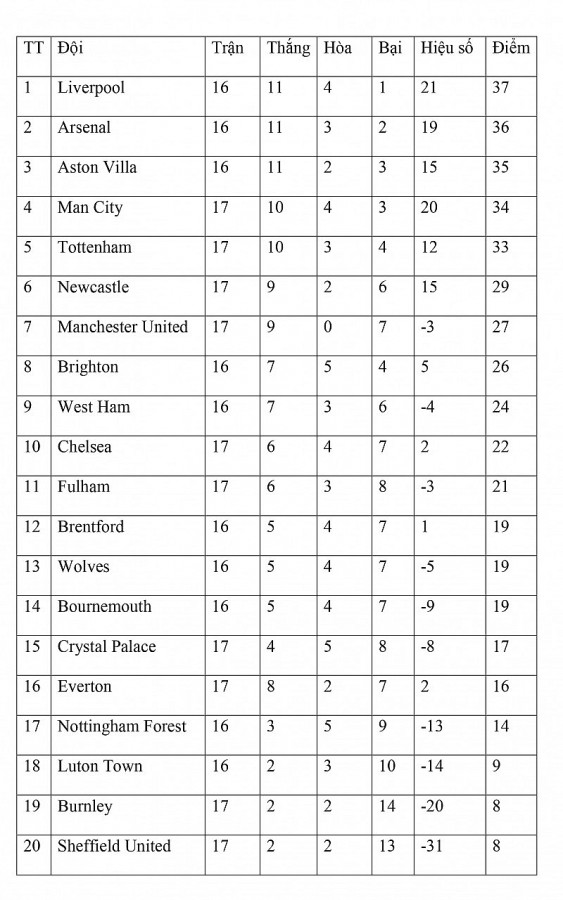 | TT | Đội | Trận | Thắng | Hòa | Bại | Hiệu số | Điểm |
|---|---|---|---|---|---|---|---|
| 1 | Liverpool | 16 | 11 | 4 | 1 | 21 | 37 |
| 2 | Arsenal | 16 | 11 | 3 | 2 | 19 | 36 |
| 3 | Aston Villa | 16 | 11 | 2 | 3 | 15 | 35 |
| 4 | Man City | 17 | 10 | 4 | 3 | 20 | 34 |
| 5 | Tottenham | 17 | 10 | 3 | 4 | 12 | 33 |
| 6 | Newcastle | 17 | 9 | 2 | 6 | 15 | 29 |
| 7 | Manchester United | 17 | 9 | 0 | 7 | -3 | 27 |
| 8 | Brighton | 16 | 7 | 5 | 4 | 5 | 26 |
| 9 | West Ham | 16 | 7 | 3 | 6 | -4 | 24 |
| 10 | Chelsea | 17 | 6 | 4 | 7 | 2 | 22 |
| 11 | Fulham | 17 | 6 | 3 | 8 | -3 | 21 |
| 12 | Brentford | 16 | 5 | 4 | 7 | 1 | 19 |
| 13 | Wolves | 16 | 5 | 4 | 7 | -5 | 19 |
| 14 | Bournemouth | 16 | 5 | 4 | 7 | -9 | 19 |
| 15 | Crystal Palace | 17 | 4 | 5 | 8 | -8 | 17 |
| 16 | Everton | 17 | 8 | 2 | 7 | 2 | 16 |
| 17 | Nottingham Forest | 16 | 3 | 5 | 9 | -13 | 14 |
| 18 | Luton Town | 16 | 2 | 3 | 10 | -14 | 9 |
| 19 | Burnley | 17 | 2 | 2 | 14 | -20 | 8 |
| 20 | Sheffield United | 17 | 2 | 2 | 13 | -31 | 8 |